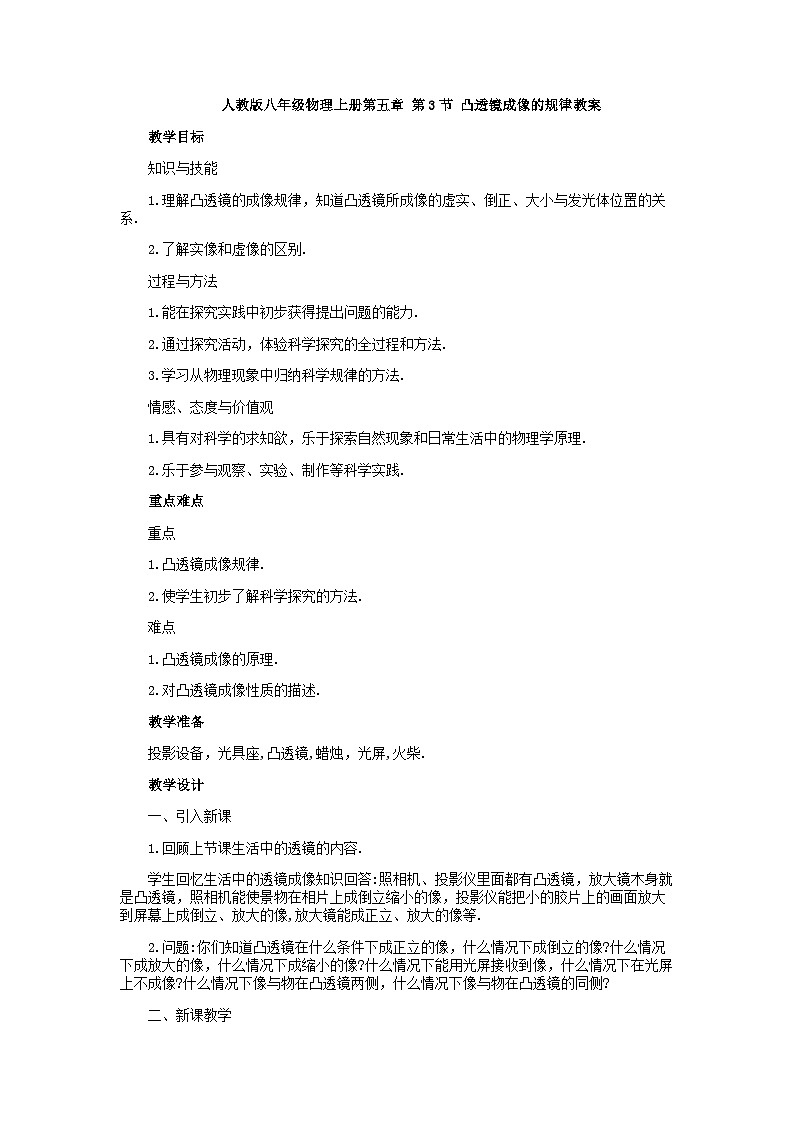 人教版八年级物理上册第五章 第3节 凸透镜成像的规律教案

教学目标

知识与技能

1.理解凸透镜的成像规律，知道凸透镜所成像的虚实、倒正、大小与发光体位置的关系.

2.了解实像和虚像的区别.

过程与方法

1.能在探究实践中初步获得提出问题的能力.

2.通过探究活动，体验科学探究的全过程和方法.

3.学习从物理现象中归纳科学规律的方法.

情感、态度与价值观

1.具有对科学的求知欲，乐于探索自然现象和日常生活中的物理学原理.

2.乐于参与观察、实验、制作等科学实践.

重点难点

重点

1.凸透镜成像规律.

2.使学生初步了解科学探究的方法.

难点

1.凸透镜成像的原理.

2.对凸透镜成像性质的描述.

教学准备

投影设备，光具座,凸透镜,蜡烛，光屏,火柴.

教学设计

一、引入新课

1.回顾上节课生活中的透镜的内容.

学生回忆生活中的透镜成像知识回答:照相机、投影仪里面都有凸透镜，放大镜本身就是凸透镜，照相机能使景物在相片上成倒立缩小的像，投影仪能把小的胶片上的画面放大到屏幕上成倒立、放大的像,放大镜能成正立、放大的像等.

2.问题:你们知道凸透镜在什么条件下成正立的像，什么情况下成倒立的像?什么情况下成放大的像，什么情况下成缩小的像?什么情况下能用光屏接收到像，什么情况下在光屏上不成像?什么情况下像与物在凸透镜两侧，什么情况下像与物在凸透镜的同侧?

二、新课教学